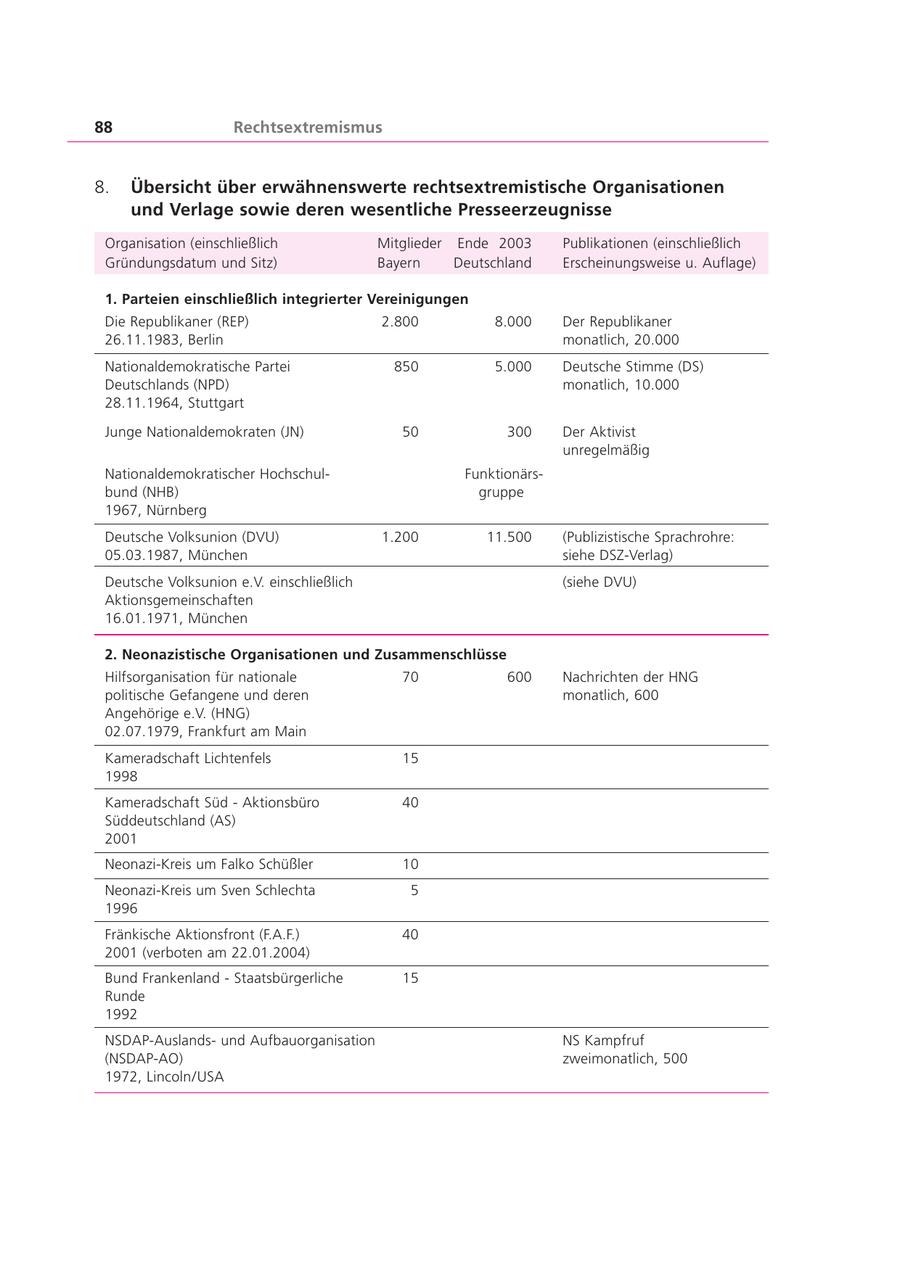 88 Rechtsextremismus

8. Übersicht über erwähnenswerte rechtsextremistische Organisationen und Verlage sowie deren wesentliche Presseerzeugnisse

| Organisation (einschließlich Gründungsdatum und Sitz) | Mitglieder Ende 2003 Bayern | Deutschland | Publikationen (einschließlich Erscheinungsweise u. Auflage) |
|---|---|---|---|
| **1. Parteien einschließlich integrierter Vereinigungen** | | | |
| Die Republikaner (REP) 26.11.1983, Berlin | 2.800 | 8.000 | Der Republikaner monatlich, 20.000 |
| Nationaldemokratische Partei Deutschlands (NPD) 28.11.1964, Stuttgart | 850 | 5.000 | Deutsche Stimme (DS) monatlich, 10.000 |
| Junge Nationaldemokraten (JN) | 50 | 300 | Der Aktivist unregelmäßig |
| Nationaldemokratischer Hochschulbund (NHB) 1967, Nürnberg | | Funktionärsgruppe | |
| Deutsche Volksunion (DVU) 05.03.1987, München | 1.200 | 11.500 | (Publizistische Sprachrohre: siehe DSZ-Verlag) |
| Deutsche Volksunion e.V. einschließlich Aktionsgemeinschaften 16.01.1971, München | | | (siehe DVU) |
| **2. Neonazistische Organisationen und Zusammenschlüsse** | | | |
| Hilfsorganisation für nationale politische Gefangene und deren Angehörige e.V. (HNG) 02.07.1979, Frankfurt am Main | 70 | 600 | Nachrichten der HNG monatlich, 600 |
| Kameradschaft Lichtenfels 1998 | 15 | | |
| Kameradschaft Süd - Aktionsbüro Süddeutschland (AS) 2001 | 40 | | |
| Neonazi-Kreis um Falko Schüßler | 10 | | |
| Neonazi-Kreis um Sven Schlechta 1996 | 5 | | |
| Fränkische Aktionsfront (F.A.F.) 2001 (verboten am 22.01.2004) | 40 | | |
| Bund Frankenland - Staatsbürgerliche Runde 1992 | 15 | | |
| NSDAP-Auslands- und Aufbauorganisation (NSDAP-AO) 1972, Lincoln/USA | | | NS Kampfruf zweimonatlich, 500 |